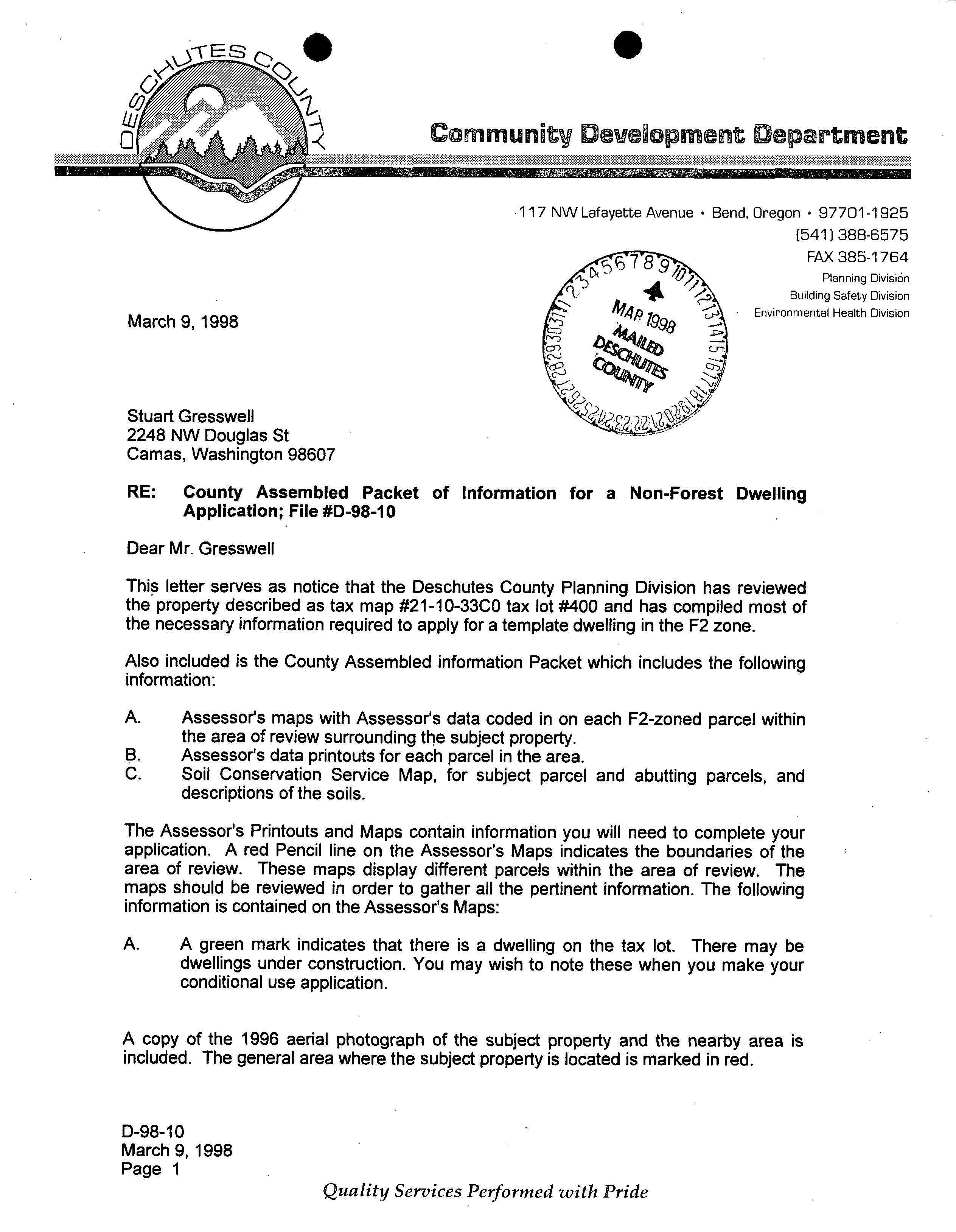 DESCHUTES COUNTY

Community Development Department

117 NW Lafayette Avenue • Bend, Oregon • 97701-1925
(541) 388-6575
FAX 385-1764
Planning Division
Building Safety Division
Environmental Health Division

1 2 3 4 5 6 7 8 9 10 11 12 13 14 15 16 17 18 19 20 21 22 23 24 25 26 27 28 29 30 31
MAR 1998
MAILED
DESCHUTES
COUNTY

March 9, 1998

Stuart Gresswell
2248 NW Douglas St
Camas, Washington 98607

RE: County Assembled Packet of Information for a Non-Forest Dwelling Application; File #D-98-10

Dear Mr. Gresswell

This letter serves as notice that the Deschutes County Planning Division has reviewed the property described as tax map #21-10-33C0 tax lot #400 and has compiled most of the necessary information required to apply for a template dwelling in the F2 zone.

Also included is the County Assembled information Packet which includes the following information:

A. Assessor's maps with Assessor's data coded in on each F2-zoned parcel within the area of review surrounding the subject property.
B. Assessor's data printouts for each parcel in the area.
C. Soil Conservation Service Map, for subject parcel and abutting parcels, and descriptions of the soils.

The Assessor's Printouts and Maps contain information you will need to complete your application. A red Pencil line on the Assessor's Maps indicates the boundaries of the area of review. These maps display different parcels within the area of review. The maps should be reviewed in order to gather all the pertinent information. The following information is contained on the Assessor's Maps:

A. A green mark indicates that there is a dwelling on the tax lot. There may be dwellings under construction. You may wish to note these when you make your conditional use application.

A copy of the 1996 aerial photograph of the subject property and the nearby area is included. The general area where the subject property is located is marked in red.

D-98-10
March 9, 1998
Page 1

Quality Services Performed with Pride